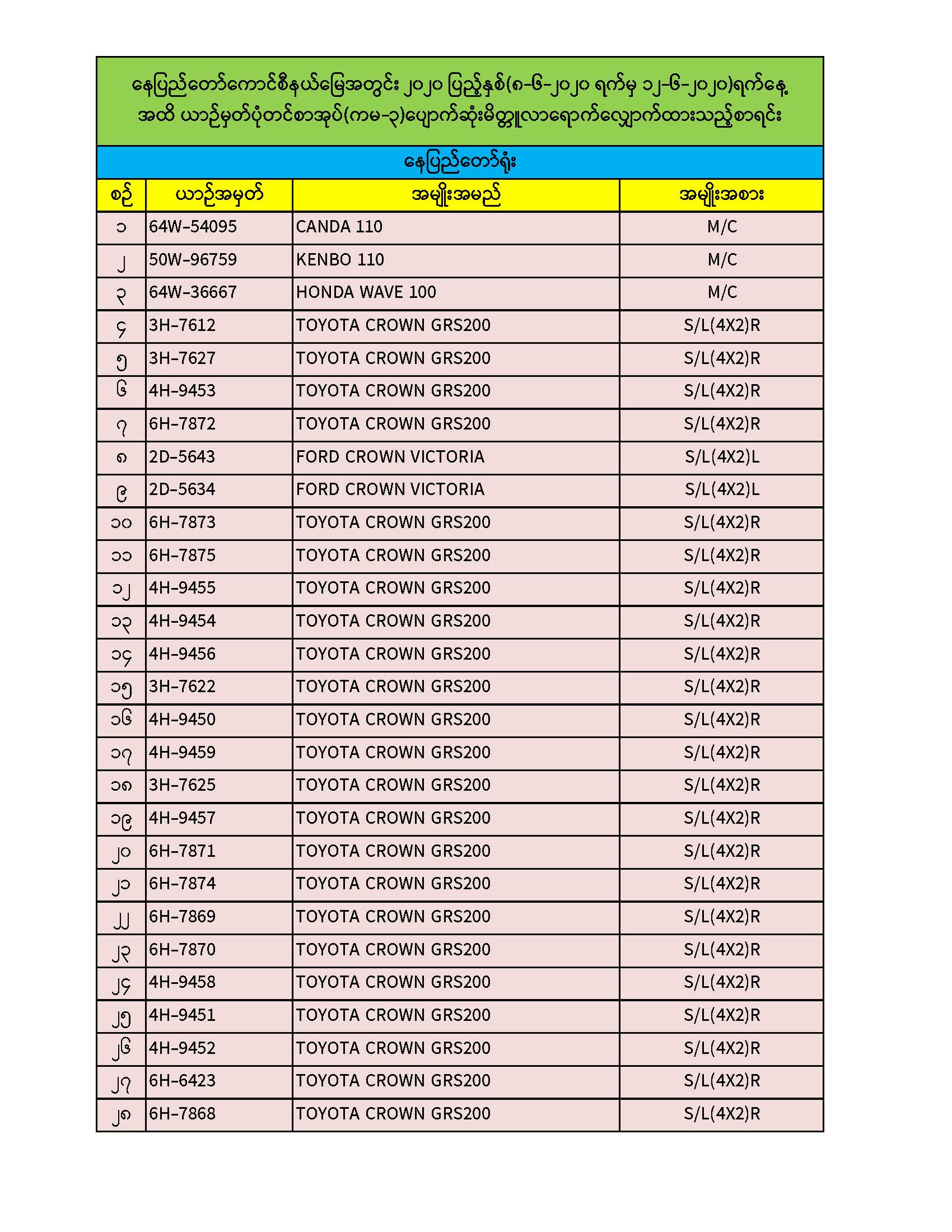 နေပြည်တော်ကောင်စီနယ်မြေအတွင်း ၂၀၂၀ ပြည့်နှစ်(၈-၆-၂၀၂၀ ရက်မှ ၁၂-၆-၂၀၂၀)ရက်နေ့ အထိ ယာဉ်မှတ်ပုံတင်စာအုပ်(ကမ-၃)ပျောက်ဆုံးမိတ္တူလာရောက်လျှောက်ထားသည့်စာရင်း

နေပြည်တော်ရုံး

| စဉ် | ယာဉ်အမှတ် | အမျိုးအမည် | အမျိုးအစား |
|---|---|---|---|
| ၁ | 64W-54095 | CANDA 110 | M/C |
| ၂ | 50W-96759 | KENBO 110 | M/C |
| ၃ | 64W-36667 | HONDA WAVE 100 | M/C |
| ၄ | 3H-7612 | TOYOTA CROWN GRS200 | S/L(4X2)R |
| ၅ | 3H-7627 | TOYOTA CROWN GRS200 | S/L(4X2)R |
| ၆ | 4H-9453 | TOYOTA CROWN GRS200 | S/L(4X2)R |
| ၇ | 6H-7872 | TOYOTA CROWN GRS200 | S/L(4X2)R |
| ၈ | 2D-5643 | FORD CROWN VICTORIA | S/L(4X2)L |
| ၉ | 2D-5634 | FORD CROWN VICTORIA | S/L(4X2)L |
| ၁၀ | 6H-7873 | TOYOTA CROWN GRS200 | S/L(4X2)R |
| ၁၁ | 6H-7875 | TOYOTA CROWN GRS200 | S/L(4X2)R |
| ၁၂ | 4H-9455 | TOYOTA CROWN GRS200 | S/L(4X2)R |
| ၁၃ | 4H-9454 | TOYOTA CROWN GRS200 | S/L(4X2)R |
| ၁၄ | 4H-9456 | TOYOTA CROWN GRS200 | S/L(4X2)R |
| ၁၅ | 3H-7622 | TOYOTA CROWN GRS200 | S/L(4X2)R |
| ၁၆ | 4H-9450 | TOYOTA CROWN GRS200 | S/L(4X2)R |
| ၁၇ | 4H-9459 | TOYOTA CROWN GRS200 | S/L(4X2)R |
| ၁၈ | 3H-7625 | TOYOTA CROWN GRS200 | S/L(4X2)R |
| ၁၉ | 4H-9457 | TOYOTA CROWN GRS200 | S/L(4X2)R |
| ၂၀ | 6H-7871 | TOYOTA CROWN GRS200 | S/L(4X2)R |
| ၂၁ | 6H-7874 | TOYOTA CROWN GRS200 | S/L(4X2)R |
| ၂၂ | 6H-7869 | TOYOTA CROWN GRS200 | S/L(4X2)R |
| ၂၃ | 6H-7870 | TOYOTA CROWN GRS200 | S/L(4X2)R |
| ၂၄ | 4H-9458 | TOYOTA CROWN GRS200 | S/L(4X2)R |
| ၂၅ | 4H-9451 | TOYOTA CROWN GRS200 | S/L(4X2)R |
| ၂၆ | 4H-9452 | TOYOTA CROWN GRS200 | S/L(4X2)R |
| ၂၇ | 6H-6423 | TOYOTA CROWN GRS200 | S/L(4X2)R |
| ၂၈ | 6H-7868 | TOYOTA CROWN GRS200 | S/L(4X2)R |